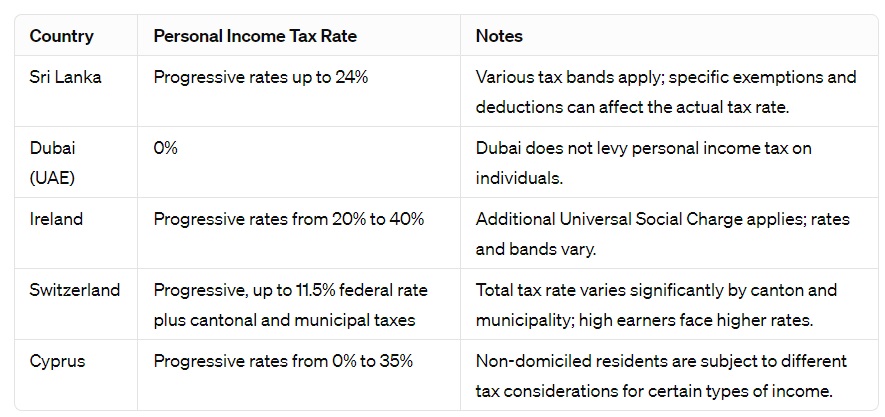 | Country | Personal Income Tax Rate | Notes |
|---|---|---|
| Sri Lanka | Progressive rates up to 24% | Various tax bands apply; specific exemptions and deductions can affect the actual tax rate. |
| Dubai (UAE) | 0% | Dubai does not levy personal income tax on individuals. |
| Ireland | Progressive rates from 20% to 40% | Additional Universal Social Charge applies; rates and bands vary. |
| Switzerland | Progressive, up to 11.5% federal rate plus cantonal and municipal taxes | Total tax rate varies significantly by canton and municipality; high earners face higher rates. |
| Cyprus | Progressive rates from 0% to 35% | Non-domiciled residents are subject to different tax considerations for certain types of income. |